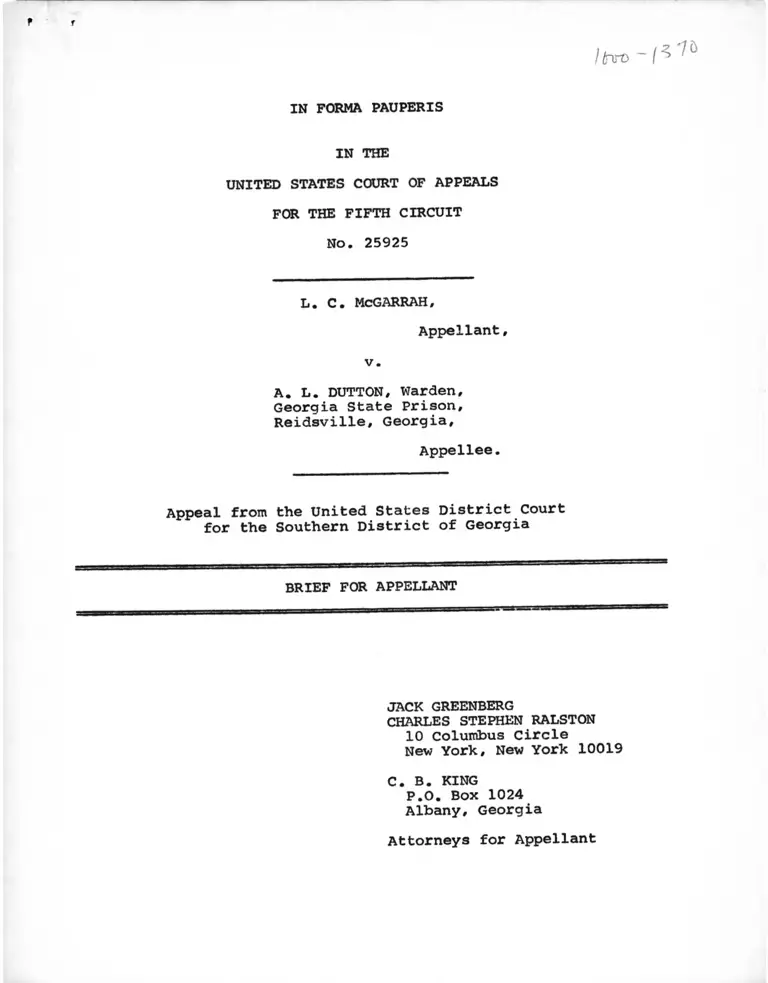 1600-1370

IN FORMA PAUPERIS

IN THE

UNITED STATES COURT OF APPEALS

FOR THE FIFTH CIRCUIT

No. 25925

L. C. McGARRAH,

Appellant,

v.

A. L. DUTTON, Warden, Georgia State Prison, Reidsville, Georgia,

Appellee.

Appeal from the United States District Court for the Southern District of Georgia

BRIEF FOR APPELLANT

JACK GREENBERG
CHARLES STEPHEN RALSTON
10 Columbus Circle
New York, New York 10019

C. B. KING
P.O. Box 1024
Albany, Georgia

Attorneys for Appellant